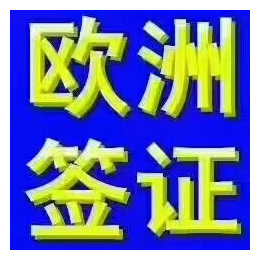 欧洲
签证